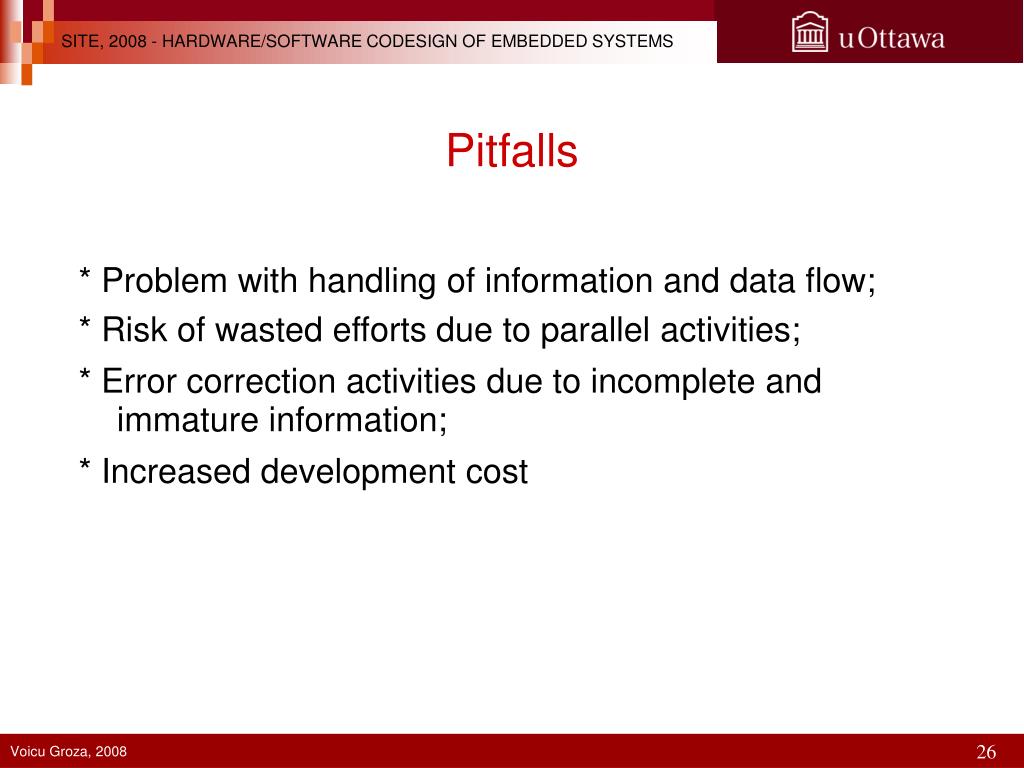 SITE, 2008 - HARDWARE/SOFTWARE CODESIGN OF EMBEDDED SYSTEMS

uOttawa

Pitfalls

* Problem with handling of information and data flow;

* Risk of wasted efforts due to parallel activities;

* Error correction activities due to incomplete and immature information;

* Increased development cost

Voicu Groza, 2008

26